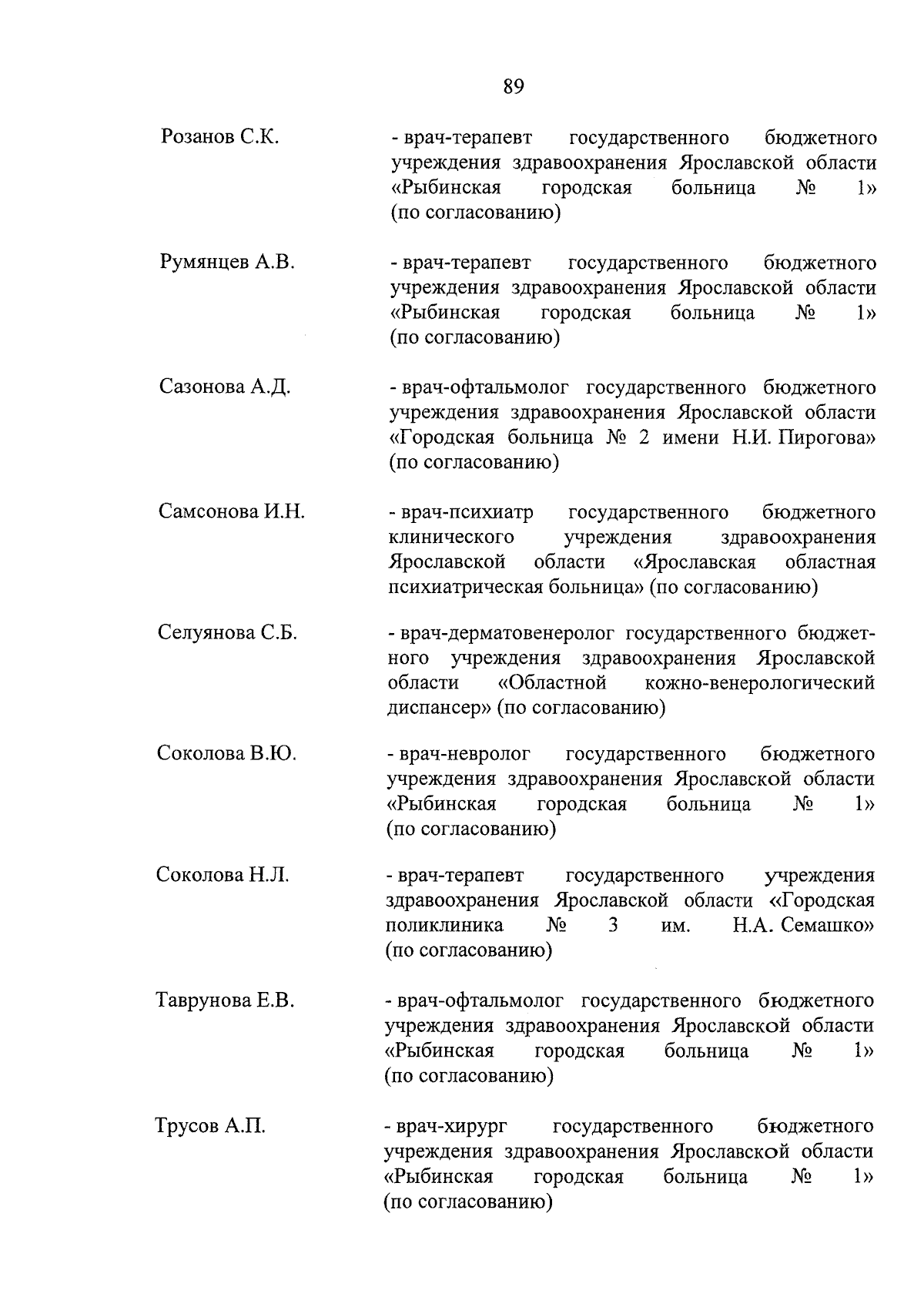 89

Розанов С.К. - врач-терапевт государственного бюджетного учреждения здравоохранения Ярославской области «Рыбинская городская больница № 1» (по согласованию)

Румянцев А.В. - врач-терапевт государственного бюджетного учреждения здравоохранения Ярославской области «Рыбинская городская больница № 1» (по согласованию)

Сазонова А.Д. - врач-офтальмолог государственного бюджетного учреждения здравоохранения Ярославской области «Городская больница № 2 имени Н.И. Пирогова» (по согласованию)

Самсонова И.Н. - врач-психиатр государственного бюджетного клинического учреждения здравоохранения Ярославской области «Ярославская областная психиатрическая больница» (по согласованию)

Селуянова С.Б. - врач-дерматовенеролог государственного бюджетного учреждения здравоохранения Ярославской области «Областной кожно-венерологический диспансер» (по согласованию)

Соколова В.Ю. - врач-невролог государственного бюджетного учреждения здравоохранения Ярославской области «Рыбинская городская больница № 1» (по согласованию)

Соколова Н.Л. - врач-терапевт государственного учреждения здравоохранения Ярославской области «Городская поликлиника № 3 им. Н.А. Семашко» (по согласованию)

Таврунова Е.В. - врач-офтальмолог государственного бюджетного учреждения здравоохранения Ярославской области «Рыбинская городская больница № 1» (по согласованию)

Трусов А.П. - врач-хирург государственного бюджетного учреждения здравоохранения Ярославской области «Рыбинская городская больница № 1» (по согласованию)